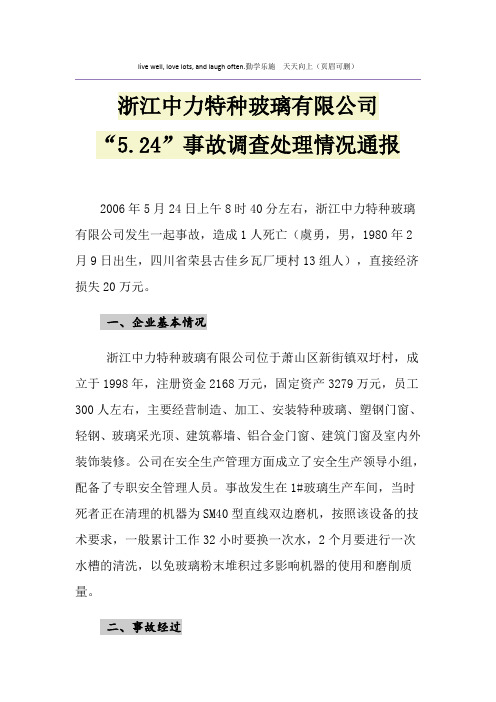 live well, love lots, and laugh often.勤学乐施 天天向上（页眉可删）

浙江中力特种玻璃有限公司

“5.24”事故调查处理情况通报

2006年5月24日上午8时40分左右，浙江中力特种玻璃有限公司发生一起事故，造成1人死亡（虞勇，男，1980年2月9日出生，四川省荣县古佳乡瓦厂埂村13组人），直接经济损失20万元。

一、企业基本情况

浙江中力特种玻璃有限公司位于萧山区新街镇双圩村，成立于1998年，注册资金2168万元，固定资产3279万元，员工300人左右，主要经营制造、加工、安装特种玻璃、塑钢门窗、轻钢、玻璃采光顶、建筑幕墙、铝合金门窗、建筑门窗及室内外装饰装修。公司在安全生产管理方面成立了安全生产领导小组，配备了专职安全管理人员。事故发生在1#玻璃生产车间，当时死者正在清理的机器为SM40型直线双边磨机，按照该设备的技术要求，一般累计工作32小时要换一次水，2个月要进行一次水槽的清洗，以免玻璃粉末堆积过多影响机器的使用和磨削质量。

二、事故经过